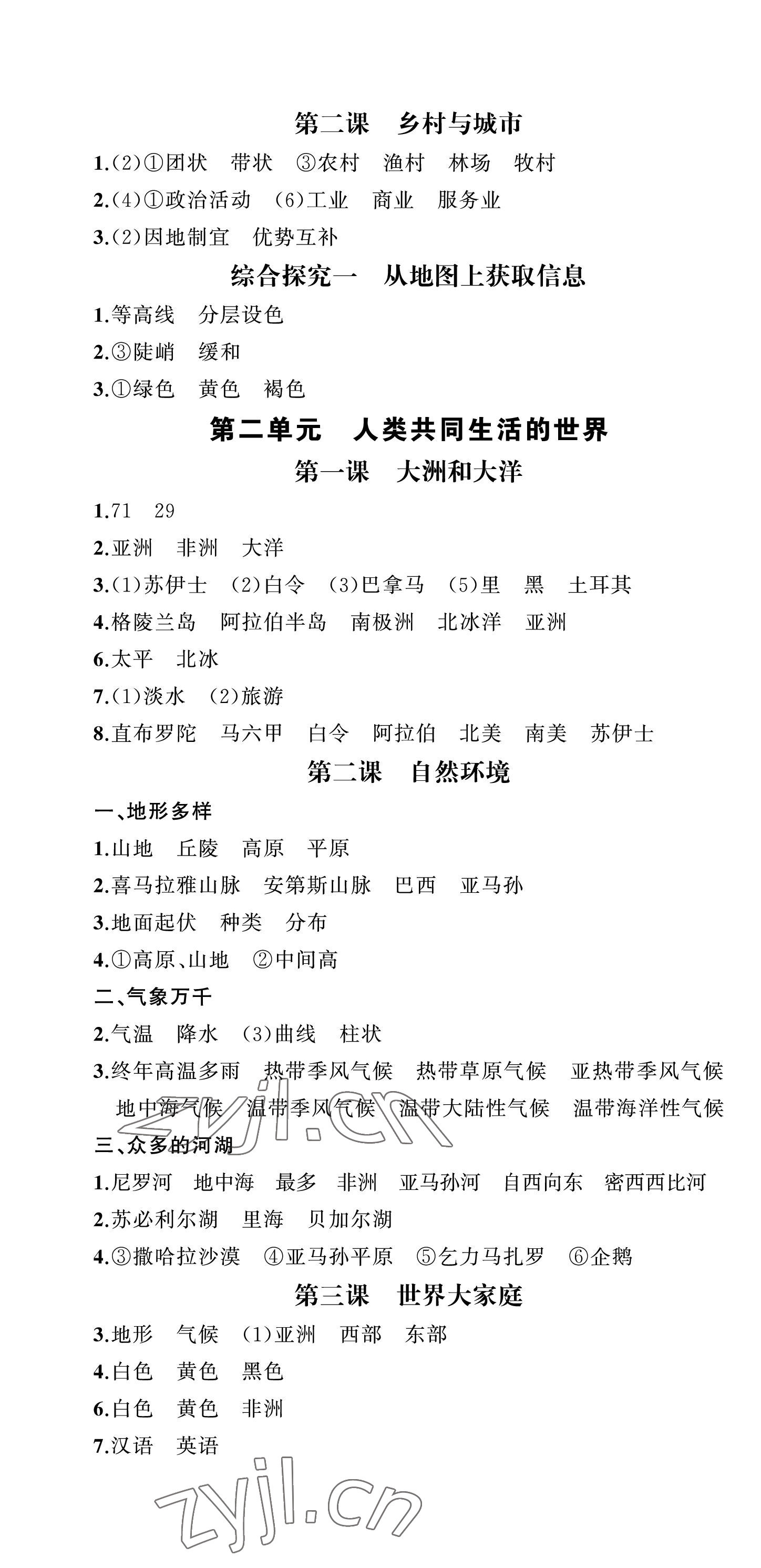 第二课　乡村与城市

1.(2)①团状　带状　③农村　渔村　林场　牧村

2.(4)①政治活动　(6)工业　商业　服务业

3.(2)因地制宜　优势互补

综合探究一　从地图上获取信息

1.等高线　分层设色

2.③陡峭　缓和

3.①绿色　黄色　褐色

第二单元　人类共同生活的世界

第一课　大洲和大洋

1.71　29

2.亚洲　非洲　大洋

3.(1)苏伊士　(2)白令　(3)巴拿马　(5)里　黑　土耳其

4.格陵兰岛　阿拉伯半岛　南极洲　北冰洋　亚洲

6.太平　北冰

7.(1)淡水　(2)旅游

8.直布罗陀　马六甲　白令　阿拉伯　北美　南美　苏伊士

第二课　自然环境

一、地形多样

1.山地　丘陵　高原　平原

2.喜马拉雅山脉　安第斯山脉　巴西　亚马孙

3.地面起伏　种类　分布

4.①高原、山地　②中间高

二、气象万千

2.气温　降水　(3)曲线　柱状

3.终年高温多雨　热带季风气候　热带草原气候　亚热带季风气候　地中海气候　温带季风气候　温带大陆性气候　温带海洋性气候

三、众多的河湖

1.尼罗河　地中海　最多　非洲　亚马孙河　自西向东　密西西比河

2.苏必利尔湖　里海　贝加尔湖

4.③撒哈拉沙漠　④亚马孙平原　⑤乞力马扎罗　⑥企鹅

第三课　世界大家庭

3.地形　气候　(1)亚洲　西部　东部

4.白色　黄色　黑色

6.白色　黄色　非洲

7.汉语　英语

zyjl.cn

zyjl.cn